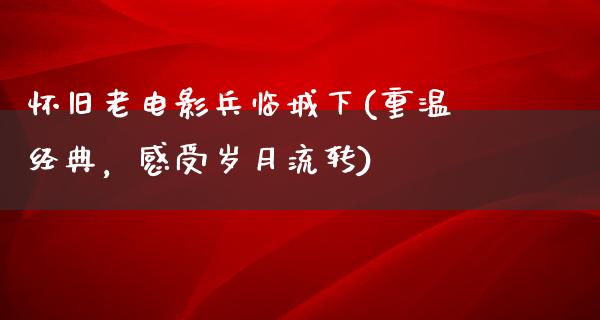 怀旧老电影兵临城下(重温经典，感受岁月流转)